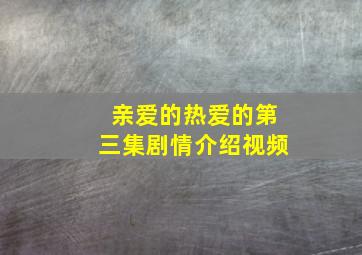 亲爱的热爱的第三集剧情介绍视频